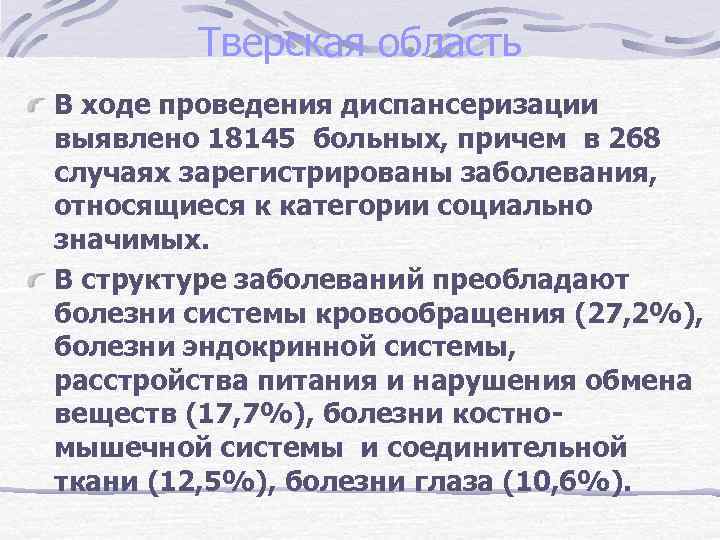 Тверская область

В ходе проведения диспансеризации выявлено 18145 больных, причем в 268 случаях зарегистрированы заболевания, относящиеся к категории социально значимых.

В структуре заболеваний преобладают болезни системы кровообращения (27,2%), болезни эндокринной системы, расстройства питания и нарушения обмена веществ (17,7%), болезни костно-мышечной системы и соединительной ткани (12,5%), болезни глаза (10,6%).